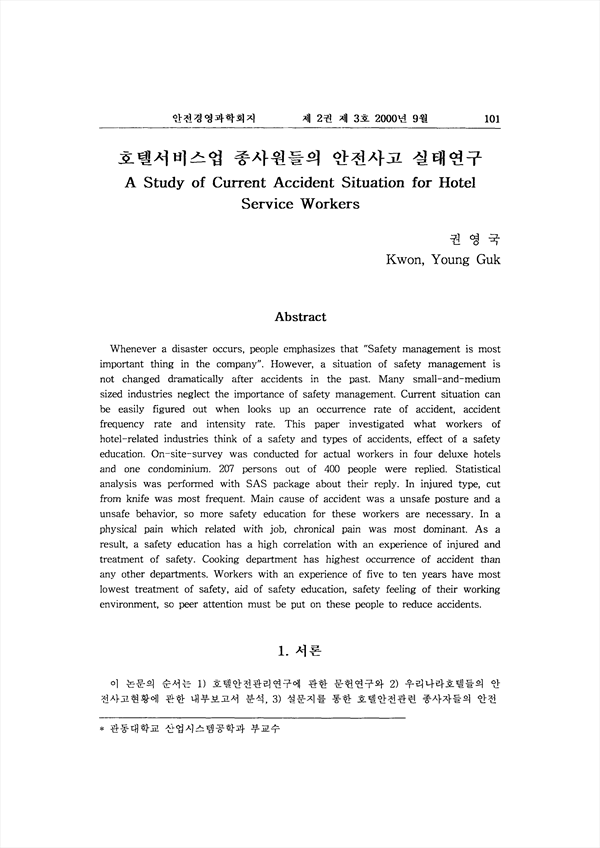 안전경영과학회지 제 2권 제 3호 2000년 9월 101

호텔서비스업 종사원들의 안전사고 실태연구
A Study of Current Accident Situation for Hotel Service Workers

권 영 국
Kwon, Young Guk

Abstract

Whenever a disaster occurs, people emphasizes that "Safety management is most important thing in the company". However, a situation of safety management is not changed dramatically after accidents in the past. Many small-and-medium sized industries neglect the importance of safety management. Current situation can be easily figured out when looks up an occurrence rate of accident, accident frequency rate and intensity rate. This paper investigated what workers of hotel-related industries think of a safety and types of accidents, effect of a safety education. On-site-survey was conducted for actual workers in four deluxe hotels and one condominium. 207 persons out of 400 people were replied. Statistical analysis was performed with SAS package about their reply. In injured type, cut from knife was most frequent. Main cause of accident was a unsafe posture and a unsafe behavior, so more safety education for these workers are necessary. In a physical pain which related with job, chronical pain was most dominant. As a result, a safety education has a high correlation with an experience of injured and treatment of safety. Cooking department has highest occurrence of accident than any other departments. Workers with an experience of five to ten years have most lowest treatment of safety, aid of safety education, safety feeling of their working environment, so peer attention must be put on these people to reduce accidents.

1. 서론

이 논문의 순서는 1) 호텔안전관리연구에 관한 문헌연구와 2) 우리나라호텔들의 안전사고현황에 관한 내부보고서 분석, 3) 설문지를 통한 호텔안전관련 종사자들의 안전

* 관동대학교 산업시스템공학과 부교수